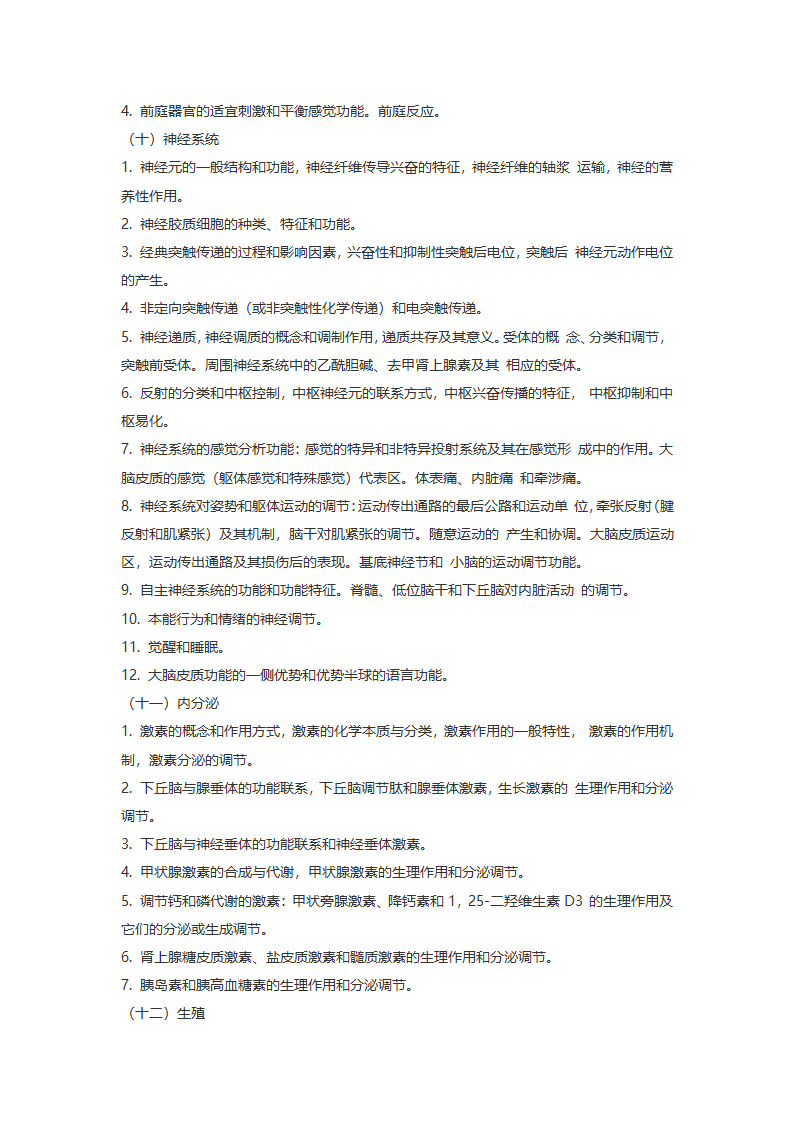 4. 前庭器官的适宜刺激和平衡感觉功能。前庭反应。

（十）神经系统

1. 神经元的一般结构和功能，神经纤维传导兴奋的特征，神经纤维的轴浆 运输，神经的营养性作用。

2. 神经胶质细胞的种类、特征和功能。

3. 经典突触传递的过程和影响因素，兴奋性和抑制性突触后电位，突触后 神经元动作电位的产生。

4. 非定向突触传递（或非突触性化学传递）和电突触传递。

5. 神经递质，神经调质的概念和调制作用，递质共存及其意义。受体的概 念、分类和调节，突触前受体。周围神经系统中的乙酰胆碱、去甲肾上腺素及其 相应的受体。

6. 反射的分类和中枢控制，中枢神经元的联系方式，中枢兴奋传播的特征， 中枢抑制和中枢易化。

7. 神经系统的感觉分析功能：感觉的特异和非特异投射系统及其在感觉形 成中的作用。大脑皮质的感觉（躯体感觉和特殊感觉）代表区。体表痛、内脏痛 和牵涉痛。

8. 神经系统对姿势和躯体运动的调节：运动传出通路的最后公路和运动单 位，牵张反射（腱反射和肌紧张）及其机制，脑干对肌紧张的调节。随意运动的 产生和协调。大脑皮质运动区，运动传出通路及其损伤后的表现。基底神经节和 小脑的运动调节功能。

9. 自主神经系统的功能和功能特征。脊髓、低位脑干和下丘脑对内脏活动 的调节。

10. 本能行为和情绪的神经调节。

11. 觉醒和睡眠。

12. 大脑皮质功能的一侧优势和优势半球的语言功能。

（十一）内分泌

1. 激素的概念和作用方式，激素的化学本质与分类，激素作用的一般特性， 激素的作用机制，激素分泌的调节。

2. 下丘脑与腺垂体的功能联系，下丘脑调节肽和腺垂体激素，生长激素的 生理作用和分泌调节。

3. 下丘脑与神经垂体的功能联系和神经垂体激素。

4. 甲状腺激素的合成与代谢，甲状腺激素的生理作用和分泌调节。

5. 调节钙和磷代谢的激素：甲状旁腺激素、降钙素和 1，25-二羟维生素 D3 的生理作用及它们的分泌或生成调节。

6. 肾上腺糖皮质激素、盐皮质激素和髓质激素的生理作用和分泌调节。

7. 胰岛素和胰高血糖素的生理作用和分泌调节。

（十二）生殖